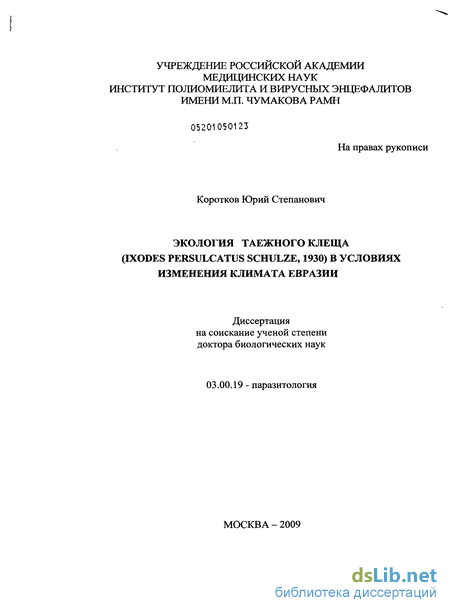 УЧРЕЖДЕНИЕ РОССИЙСКОЙ АКАДЕМИИ МЕДИЦИНСКИХ НАУК
ИНСТИТУТ ПОЛИОМИЕЛИТА И ВИРУСНЫХ ЭНЦЕФАЛИТОВ
ИМЕНИ М.П. ЧУМАКОВА РАМН

05201050123

На правах рукописи

Коротков Юрий Степанович

ЭКОЛОГИЯ ТАЕЖНОГО КЛЕЩА
(IXODES PERSULCATUS SCHULZE, 1930) В УСЛОВИЯХ
ИЗМЕНЕНИЯ КЛИМАТА ЕВРАЗИИ

Диссертация
на соискание ученой степени
доктора биологических наук

03.00.19 - паразитология

МОСКВА – 2009

dsLib.net
библиотека диссертаций